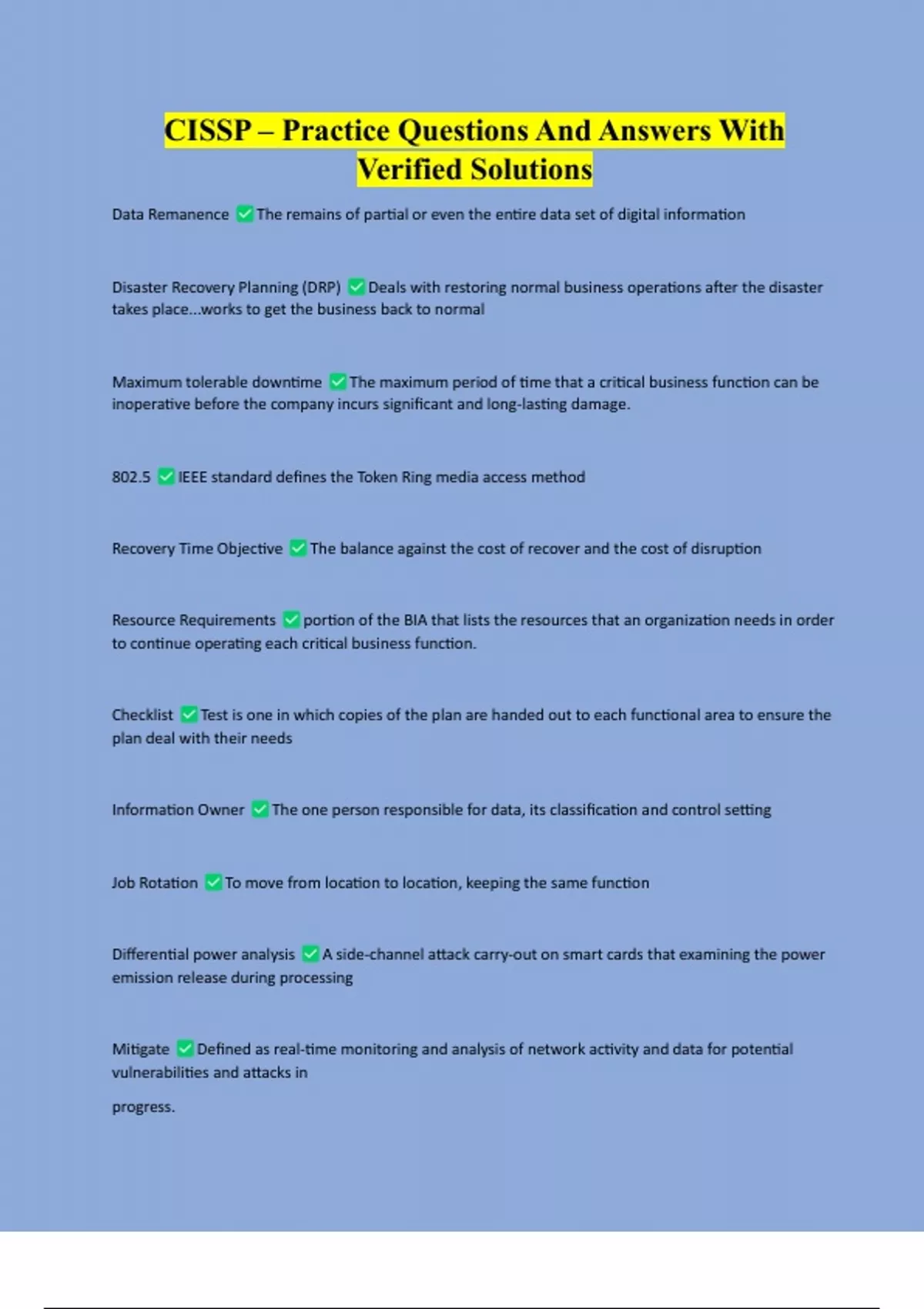 CISSP – Practice Questions And Answers With Verified Solutions

Data Remanence ✅The remains of partial or even the entire data set of digital information

Disaster Recovery Planning (DRP) ✅Deals with restoring normal business operations after the disaster takes place...works to get the business back to normal

Maximum tolerable downtime ✅The maximum period of time that a critical business function can be inoperative before the company incurs significant and long-lasting damage.

802.5 ✅IEEE standard defines the Token Ring media access method

Recovery Time Objective ✅The balance against the cost of recover and the cost of disruption

Resource Requirements ✅portion of the BIA that lists the resources that an organization needs in order to continue operating each critical business function.

Checklist ✅Test is one in which copies of the plan are handed out to each functional area to ensure the plan deal with their needs

Information Owner ✅The one person responsible for data, its classification and control setting

Job Rotation ✅To move from location to location, keeping the same function

Differential power analysis ✅A side-channel attack carry-out on smart cards that examining the power emission release during processing

Mitigate ✅Defined as real-time monitoring and analysis of network activity and data for potential vulnerabilities and attacks in

progress.